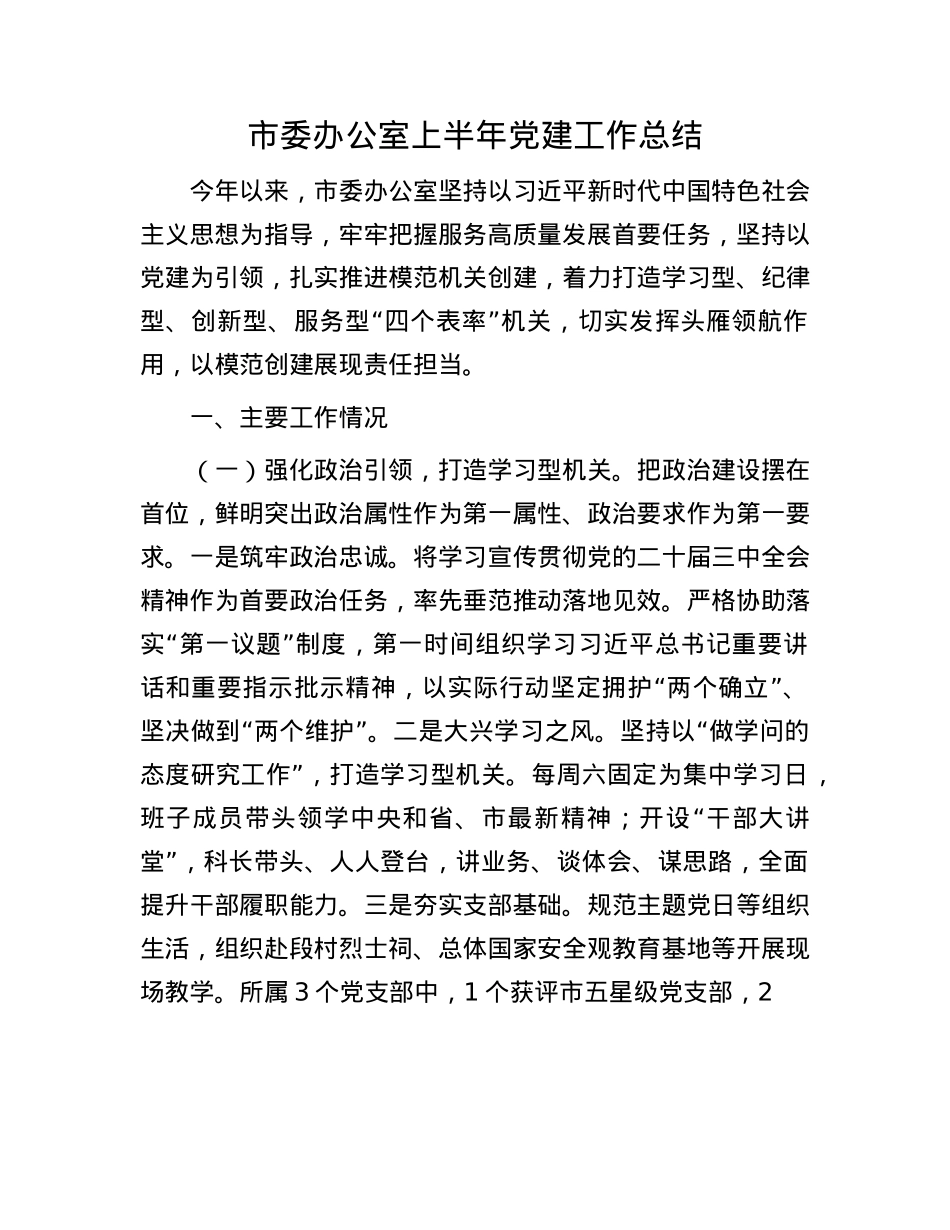 市委办公室上半年党建工作总结

今年以来，市委办公室坚持以习近平新时代中国特色社会主义思想为指导，牢牢把握服务高质量发展首要任务，坚持以党建为引领，扎实推进模范机关创建，着力打造学习型、纪律型、创新型、服务型“四个表率”机关，切实发挥头雁领航作用，以模范创建展现责任担当。

一、主要工作情况

（一）强化政治引领，打造学习型机关。把政治建设摆在首位，鲜明突出政治属性作为第一属性、政治要求作为第一要求。一是筑牢政治忠诚。将学习宣传贯彻党的二十届三中全会精神作为首要政治任务，率先垂范推动落地见效。严格协助落实“第一议题”制度，第一时间组织学习习近平总书记重要讲话和重要指示批示精神，以实际行动坚定拥护“两个确立”、坚决做到“两个维护”。二是大兴学习之风。坚持以“做学问的态度研究工作”，打造学习型机关。每周六固定为集中学习日，班子成员带头领学中央和省、市最新精神；开设“干部大讲堂”，科长带头、人人登台，讲业务、谈体会、谋思路，全面提升干部履职能力。三是夯实支部基础。规范主题党日等组织生活，组织赴段村烈士祠、总体国家安全观教育基地等开展现场教学。所属 3 个党支部中，1 个获评市五星级党支部，2